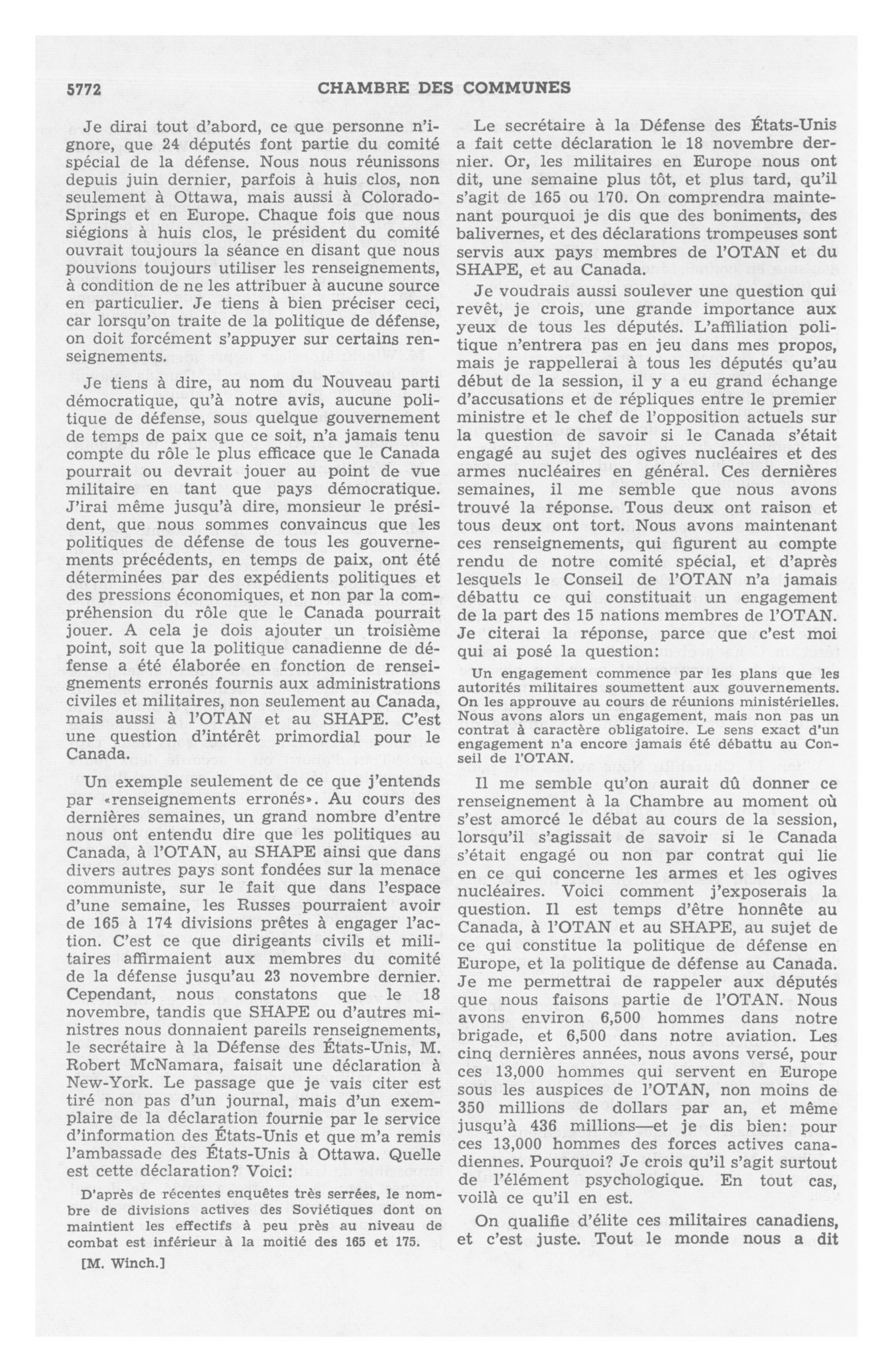 5772 CHAMBRE DES COMMUNES

Je dirai tout d'abord, ce que personne n'ignore, que 24 députés font partie du comité spécial de la défense. Nous nous réunissons depuis juin dernier, parfois à huis clos, non seulement à Ottawa, mais aussi à Colorado-Springs et en Europe. Chaque fois que nous siégions à huis clos, le président du comité ouvrait toujours la séance en disant que nous pouvions toujours utiliser les renseignements, à condition de ne les attribuer à aucune source en particulier. Je tiens à bien préciser ceci, car lorsqu'on traite de la politique de défense, on doit forcément s'appuyer sur certains renseignements.

Je tiens à dire, au nom du Nouveau parti démocratique, qu'à notre avis, aucune politique de défense, sous quelque gouvernement de temps de paix que ce soit, n'a jamais tenu compte du rôle le plus efficace que le Canada pourrait ou devrait jouer au point de vue militaire en tant que pays démocratique. J'irai même jusqu'à dire, monsieur le président, que nous sommes convaincus que les politiques de défense de tous les gouvernements précédents, en temps de paix, ont été déterminées par des expédients politiques et des pressions économiques, et non par la compréhension du rôle que le Canada pourrait jouer. A cela je dois ajouter un troisième point, soit que la politique canadienne de défense a été élaborée en fonction de renseignements erronés fournis aux administrations civiles et militaires, non seulement au Canada, mais aussi à l'OTAN et au SHAPE. C'est une question d'intérêt primordial pour le Canada.

Un exemple seulement de ce que j'entends par «renseignements erronés». Au cours des dernières semaines, un grand nombre d'entre nous ont entendu dire que les politiques au Canada, à l'OTAN, au SHAPE ainsi que dans divers autres pays sont fondées sur la menace communiste, sur le fait que dans l'espace d'une semaine, les Russes pourraient avoir de 165 à 174 divisions prêtes à engager l'action. C'est ce que dirigeants civils et militaires affirmaient aux membres du comité de la défense jusqu'au 23 novembre dernier. Cependant, nous constatons que le 18 novembre, tandis que SHAPE ou d'autres ministres nous donnaient pareils renseignements, le secrétaire à la Défense des États-Unis, M. Robert McNamara, faisait une déclaration à New-York. Le passage que je vais citer est tiré non pas d'un journal, mais d'un exemplaire de la déclaration fournie par le service d'information des États-Unis et que m'a remis l'ambassade des États-Unis à Ottawa. Quelle est cette déclaration? Voici:

D'après de récentes enquêtes très serrées, le nombre de divisions actives des Soviétiques dont on maintient les effectifs à peu près au niveau de combat est inférieur à la moitié des 165 et 175.

[M. Winch.]

Le secrétaire à la Défense des États-Unis a fait cette déclaration le 18 novembre dernier. Or, les militaires en Europe nous ont dit, une semaine plus tôt, et plus tard, qu'il s'agit de 165 ou 170. On comprendra maintenant pourquoi je dis que des boniments, des balivernes, et des déclarations trompeuses sont servis aux pays membres de l'OTAN et du SHAPE, et au Canada.

Je voudrais aussi soulever une question qui revêt, je crois, une grande importance aux yeux de tous les députés. L'affiliation politique n'entrera pas en jeu dans mes propos, mais je rappellerai à tous les députés qu'au début de la session, il y a eu grand échange d'accusations et de répliques entre le premier ministre et le chef de l'opposition actuels sur la question de savoir si le Canada s'était engagé au sujet des ogives nucléaires et des armes nucléaires en général. Ces dernières semaines, il me semble que nous avons trouvé la réponse. Tous deux ont raison et tous deux ont tort. Nous avons maintenant ces renseignements, qui figurent au compte rendu de notre comité spécial, et d'après lesquels le Conseil de l'OTAN n'a jamais débattu ce qui constituait un engagement de la part des 15 nations membres de l'OTAN. Je citerai la réponse, parce que c'est moi qui ai posé la question:

Un engagement commence par les plans que les autorités militaires soumettent aux gouvernements. On les approuve au cours de réunions ministérielles. Nous avons alors un engagement, mais non pas un contrat à caractère obligatoire. Le sens exact d'un engagement n'a encore jamais été débattu au Conseil de l'OTAN.

Il me semble qu'on aurait dû donner ce renseignement à la Chambre au moment où s'est amorcé le débat au cours de la session, lorsqu'il s'agissait de savoir si le Canada s'était engagé ou non par contrat qui lie en ce qui concerne les armes et les ogives nucléaires. Voici comment j'exposerais la question. Il est temps d'être honnête au Canada, à l'OTAN et au SHAPE, au sujet de ce qui constitue la politique de défense en Europe, et la politique de défense au Canada. Je me permettrai de rappeler aux députés que nous faisons partie de l'OTAN. Nous avons environ 6,500 hommes dans notre brigade, et 6,500 dans notre aviation. Les cinq dernières années, nous avons versé, pour ces 13,000 hommes qui servent en Europe sous les auspices de l'OTAN, non moins de 350 millions de dollars par an, et même jusqu'à 436 millions—et je dis bien: pour ces 13,000 hommes des forces actives canadiennes. Pourquoi? Je crois qu'il s'agit surtout de l'élément psychologique. En tout cas, voilà ce qu'il en est.

On qualifie d'élite ces militaires canadiens, et c'est juste. Tout le monde nous a dit